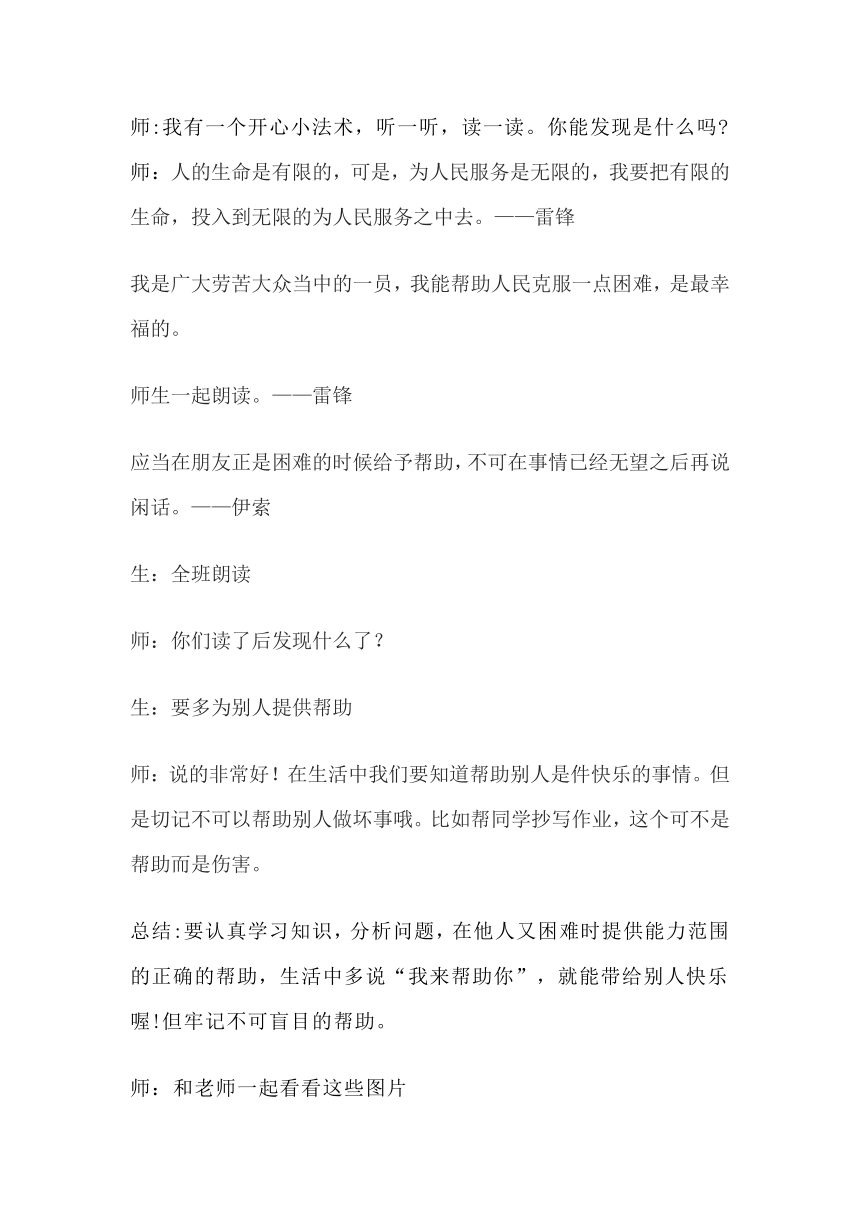 师:我有一个开心小法术，听一听，读一读。你能发现是什么吗?
师：人的生命是有限的，可是，为人民服务是无限的，我要把有限的生命，投入到无限的为人民服务之中去。——雷锋

我是广大劳苦大众当中的一员，我能帮助人民克服一点困难，是最幸福的。

师生一起朗读。——雷锋

应当在朋友正是困难的时候给予帮助，不可在事情已经无望之后再说闲话。——伊索

生：全班朗读

师：你们读了后发现什么了？

生：要多为别人提供帮助

师：说的非常好！在生活中我们要知道帮助别人是件快乐的事情。但是切记不可以帮助别人做坏事哦。比如帮同学抄写作业，这个可不是帮助而是伤害。

总结:要认真学习知识，分析问题，在他人又困难时提供能力范围的正确的帮助，生活中多说“我来帮助你”，就能带给别人快乐喔!但牢记不可盲目的帮助。

师：和老师一起看看这些图片